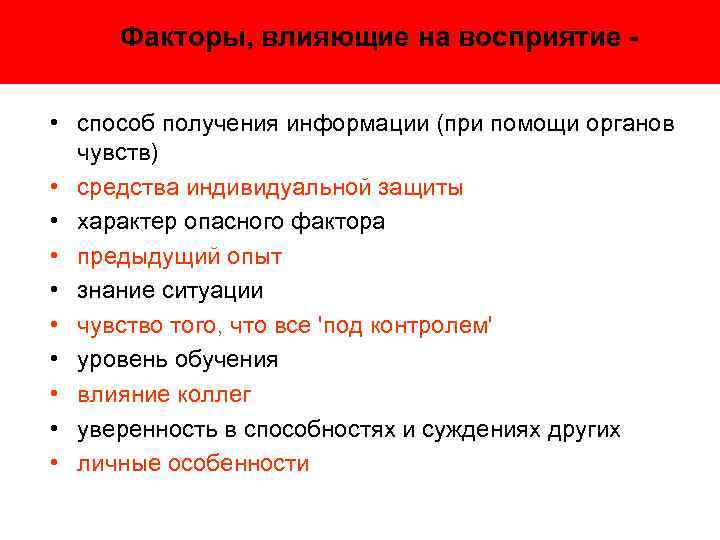 Факторы, влияющие на восприятие -

• способ получения информации (при помощи органов чувств)
• средства индивидуальной защиты
• характер опасного фактора
• предыдущий опыт
• знание ситуации
• чувство того, что все 'под контролем'
• уровень обучения
• влияние коллег
• уверенность в способностях и суждениях других
• личные особенности